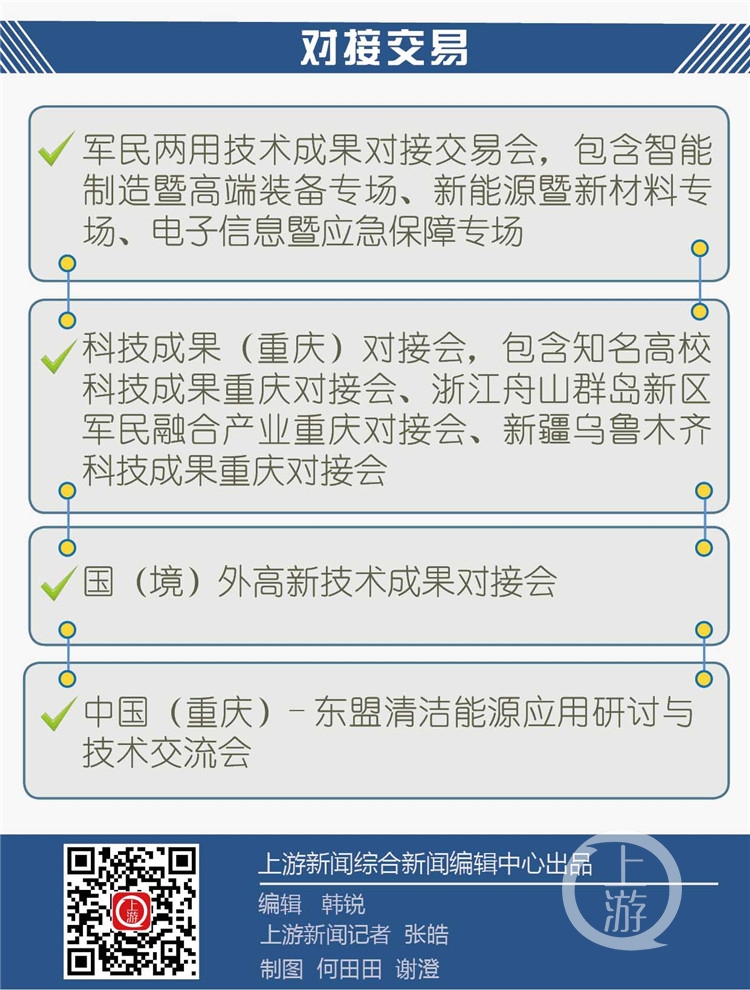 对接交易

军民两用技术成果对接交易会，包含智能制造暨高端装备专场、新能源暨新材料专场、电子信息暨应急保障专场

科技成果（重庆）对接会，包含知名高校科技成果重庆对接会、浙江舟山群岛新区军民融合产业重庆对接会、新疆乌鲁木齐科技成果重庆对接会

国（境）外高新技术成果对接会

中国（重庆）-东盟清洁能源应用研讨与技术交流会

上游

上游新闻综合新闻编辑中心出品
编辑 韩锐
上游新闻记者 张皓
制图 何田田 谢澄

上游